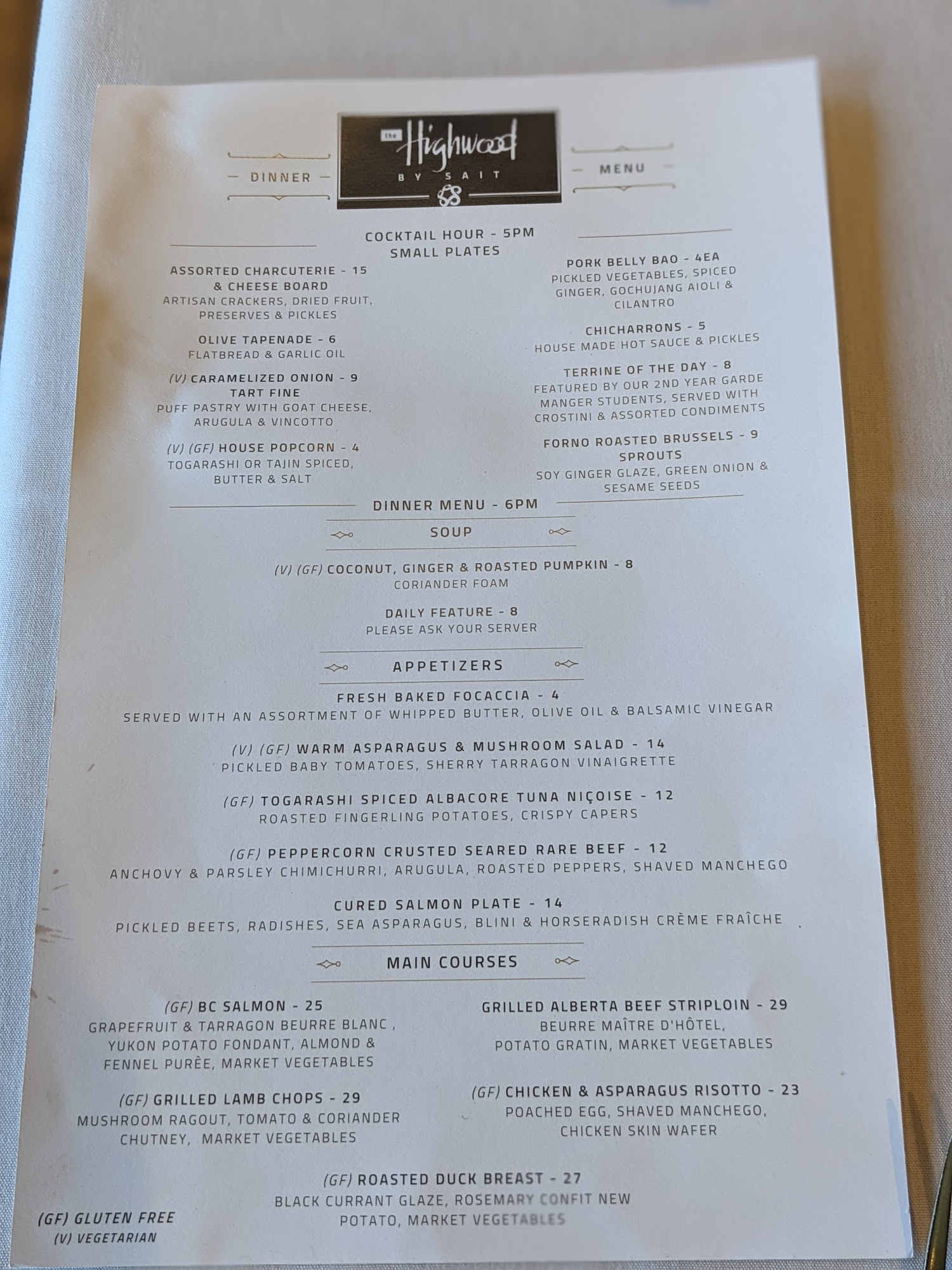 DINNER

the Highwood BY SAIT

MENU

COCKTAIL HOUR - 5PM
SMALL PLATES

ASSORTED CHARCUTERIE - 15
& CHEESE BOARD
ARTISAN CRACKERS, DRIED FRUIT, PRESERVES & PICKLES

OLIVE TAPENADE - 6
FLATBREAD & GARLIC OIL

(V) CARAMELIZED ONION - 9
TART FINE
PUFF PASTRY WITH GOAT CHEESE, ARUGULA & VINCOTTO

(V) (GF) HOUSE POPCORN - 4
TOGARASHI OR TAJIN SPICED, BUTTER & SALT

PORK BELLY BAO - 4EA
PICKLED VEGETABLES, SPICED GINGER, GOCHUJANG AIOLI & CILANTRO

CHICHARRONS - 5
HOUSE MADE HOT SAUCE & PICKLES

TERRINE OF THE DAY - 8
FEATURED BY OUR 2ND YEAR GARDE MANGER STUDENTS, SERVED WITH CROSTINI & ASSORTED CONDIMENTS

FORNO ROASTED BRUSSELS - 9
SPROUTS
SOY GINGER GLAZE, GREEN ONION & SESAME SEEDS

DINNER MENU - 6PM

SOUP

(V) (GF) COCONUT, GINGER & ROASTED PUMPKIN - 8
CORIANDER FOAM

DAILY FEATURE - 8
PLEASE ASK YOUR SERVER

APPETIZERS

FRESH BAKED FOCACCIA - 4
SERVED WITH AN ASSORTMENT OF WHIPPED BUTTER, OLIVE OIL & BALSAMIC VINEGAR

(V) (GF) WARM ASPARAGUS & MUSHROOM SALAD - 14
PICKLED BABY TOMATOES, SHERRY TARRAGON VINAIGRETTE

(GF) TOGARASHI SPICED ALBACORE TUNA NIÇOISE - 12
ROASTED FINGERLING POTATOES, CRISPY CAPERS

(GF) PEPPERCORN CRUSTED SEARED RARE BEEF - 12
ANCHOVY & PARSLEY CHIMICHURRI, ARUGULA, ROASTED PEPPERS, SHAVED MANCHEGO

CURED SALMON PLATE - 14
PICKLED BEETS, RADISHES, SEA ASPARAGUS, BLINI & HORSERADISH CRÈME FRAÎCHE

MAIN COURSES

(GF) BC SALMON - 25
GRAPEFRUIT & TARRAGON BEURRE BLANC , YUKON POTATO FONDANT, ALMOND & FENNEL PURÈE, MARKET VEGETABLES

(GF) GRILLED LAMB CHOPS - 29
MUSHROOM RAGOUT, TOMATO & CORIANDER CHUTNEY, MARKET VEGETABLES

GRILLED ALBERTA BEEF STRIPLOIN - 29
BEURRE MAÎTRE D'HÔTEL,
POTATO GRATIN, MARKET VEGETABLES

(GF) CHICKEN & ASPARAGUS RISOTTO - 23
POACHED EGG, SHAVED MANCHEGO, CHICKEN SKIN WAFER

(GF) ROASTED DUCK BREAST - 27
BLACK CURRANT GLAZE, ROSEMARY CONFIT NEW POTATO, MARKET VEGETABLES

(GF) GLUTEN FREE
(V) VEGETARIAN